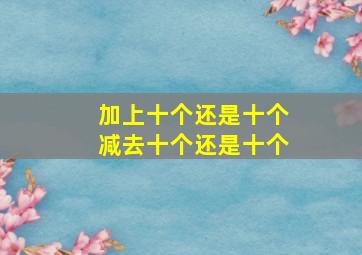 加上十个还是十个
减去十个还是十个